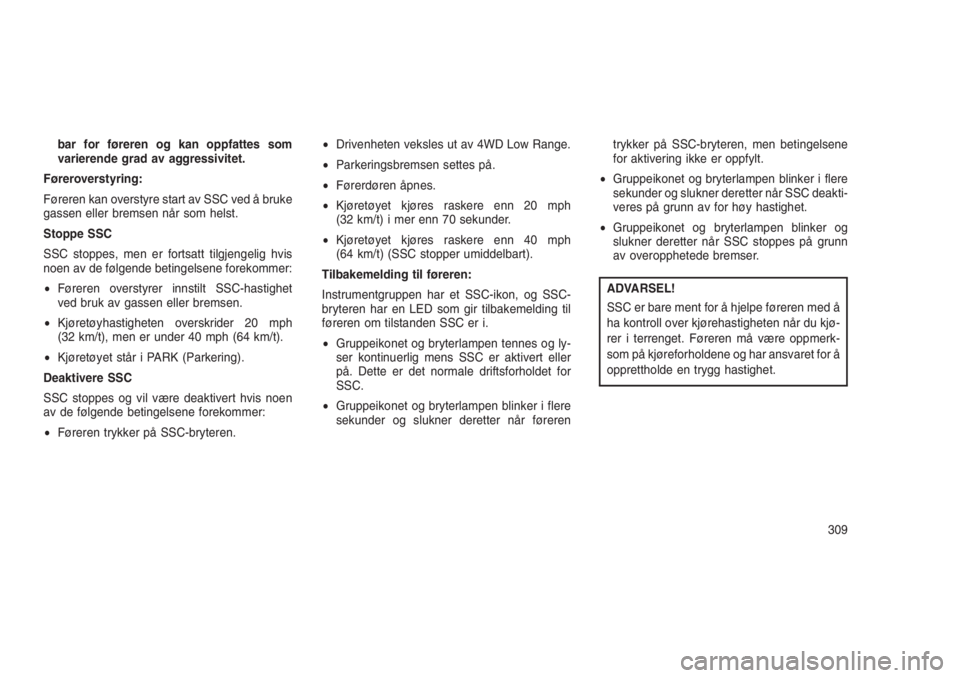 bar for føreren og kan oppfattes som varierende grad av aggressivitet.

Føreroverstyring:

Føreren kan overstyre start av SSC ved å bruke gassen eller bremsen når som helst.

Stoppe SSC

SSC stoppes, men er fortsatt tilgjengelig hvis noen av de følgende betingelsene forekommer:

• Føreren overstyrer innstilt SSC-hastighet ved bruk av gassen eller bremsen.

• Kjøretøyhastigheten overskrider 20 mph (32 km/t), men er under 40 mph (64 km/t).

• Kjøretøyet står i PARK (Parkering).

Deaktivere SSC

SSC stoppes og vil være deaktivert hvis noen av de følgende betingelsene forekommer:

• Føreren trykker på SSC-bryteren.

• Drivenheten veksles ut av 4WD Low Range.

• Parkeringsbremsen settes på.

• Førerdøren åpnes.

• Kjøretøyet kjøres raskere enn 20 mph (32 km/t) i mer enn 70 sekunder.

• Kjøretøyet kjøres raskere enn 40 mph (64 km/t) (SSC stopper umiddelbart).

Tilbakemelding til føreren:

Instrumentgruppen har et SSC-ikon, og SSC-bryteren har en LED som gir tilbakemelding til føreren om tilstanden SSC er i.

• Gruppeikonet og bryterlampen tennes og lyser kontinuerlig mens SSC er aktivert eller på. Dette er det normale driftsforholdet for SSC.

• Gruppeikonet og bryterlampen blinker i flere sekunder og slukner deretter når føreren trykker på SSC-bryteren, men betingelsene for aktivering ikke er oppfylt.

• Gruppeikonet og bryterlampen blinker i flere sekunder og slukner deretter når SSC deaktiveres på grunn av for høy hastighet.

• Gruppeikonet og bryterlampen blinker og slukner deretter når SSC stoppes på grunn av overopphetede bremser.

ADVARSEL!

SSC er bare ment for å hjelpe føreren med å ha kontroll over kjørehastigheten når du kjører i terrenget. Føreren må være oppmerksom på kjøreforholdene og har ansvaret for å opprettholde en trygg hastighet.

309

carmanualsonline.info